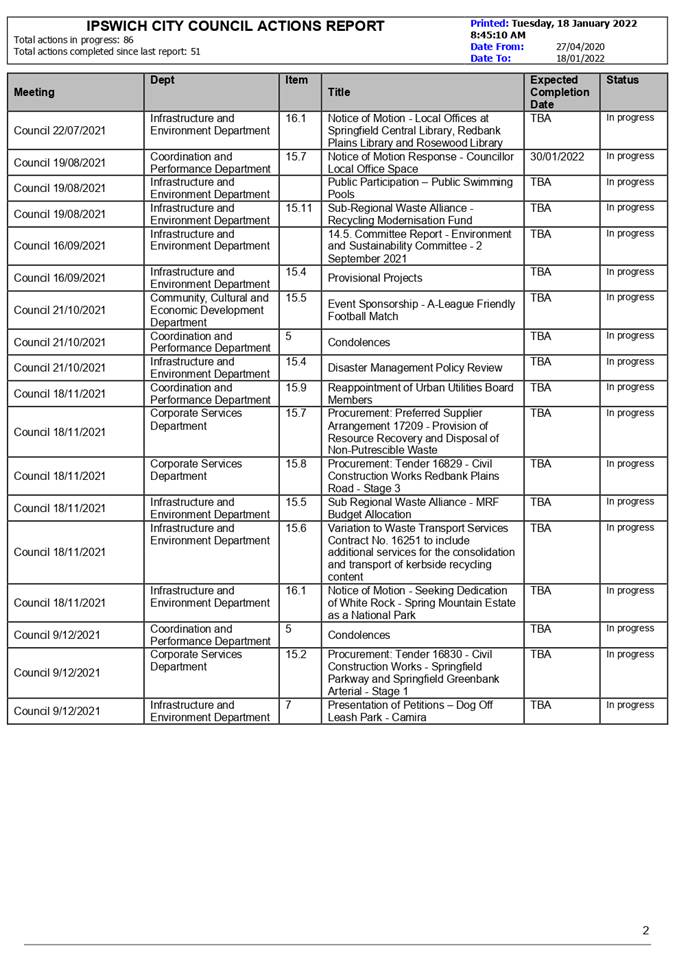 IPSWICH CITY COUNCIL ACTIONS REPORT
Total actions in progress: 86
Total actions completed since last report: 51

Printed: Tuesday, 18 January 2022 8:45:10 AM
Date From: 27/04/2020
Date To: 18/01/2022

| Meeting | Dept | Item | Title | Expected Completion Date | Status |
|---|---|---|---|---|---|
| Council 22/07/2021 | Infrastructure and Environment Department | 16.1 | Notice of Motion - Local Offices at Springfield Central Library, Redbank Plains Library and Rosewood Library | TBA | In progress |
| Council 19/08/2021 | Coordination and Performance Department | 15.7 | Notice of Motion Response - Councillor Local Office Space | 30/01/2022 | In progress |
| Council 19/08/2021 | Infrastructure and Environment Department | | Public Participation – Public Swimming Pools | TBA | In progress |
| Council 19/08/2021 | Infrastructure and Environment Department | 15.11 | Sub-Regional Waste Alliance - Recycling Modernisation Fund | TBA | In progress |
| Council 16/09/2021 | Infrastructure and Environment Department | | 14.5. Committee Report - Environment and Sustainability Committee - 2 September 2021 | TBA | In progress |
| Council 16/09/2021 | Infrastructure and Environment Department | 15.4 | Provisional Projects | TBA | In progress |
| Council 21/10/2021 | Community, Cultural and Economic Development Department | 15.5 | Event Sponsorship - A-League Friendly Football Match | TBA | In progress |
| Council 21/10/2021 | Coordination and Performance Department | 5 | Condolences | TBA | In progress |
| Council 21/10/2021 | Infrastructure and Environment Department | 15.4 | Disaster Management Policy Review | TBA | In progress |
| Council 18/11/2021 | Coordination and Performance Department | 15.9 | Reappointment of Urban Utilities Board Members | TBA | In progress |
| Council 18/11/2021 | Corporate Services Department | 15.7 | Procurement: Preferred Supplier Arrangement 17209 - Provision of Resource Recovery and Disposal of Non-Putrescible Waste | TBA | In progress |
| Council 18/11/2021 | Corporate Services Department | 15.8 | Procurement: Tender 16829 - Civil Construction Works Redbank Plains Road - Stage 3 | TBA | In progress |
| Council 18/11/2021 | Infrastructure and Environment Department | 15.5 | Sub Regional Waste Alliance - MRF Budget Allocation | TBA | In progress |
| Council 18/11/2021 | Infrastructure and Environment Department | 15.6 | Variation to Waste Transport Services Contract No. 16251 to include additional services for the consolidation and transport of kerbside recycling content | TBA | In progress |
| Council 18/11/2021 | Infrastructure and Environment Department | 16.1 | Notice of Motion - Seeking Dedication of White Rock - Spring Mountain Estate as a National Park | TBA | In progress |
| Council 9/12/2021 | Coordination and Performance Department | 5 | Condolences | TBA | In progress |
| Council 9/12/2021 | Corporate Services Department | 15.2 | Procurement: Tender 16830 - Civil Construction Works - Springfield Parkway and Springfield Greenbank Arterial - Stage 1 | TBA | In progress |
| Council 9/12/2021 | Infrastructure and Environment Department | 7 | Presentation of Petitions – Dog Off Leash Park - Camira | TBA | In progress |

2